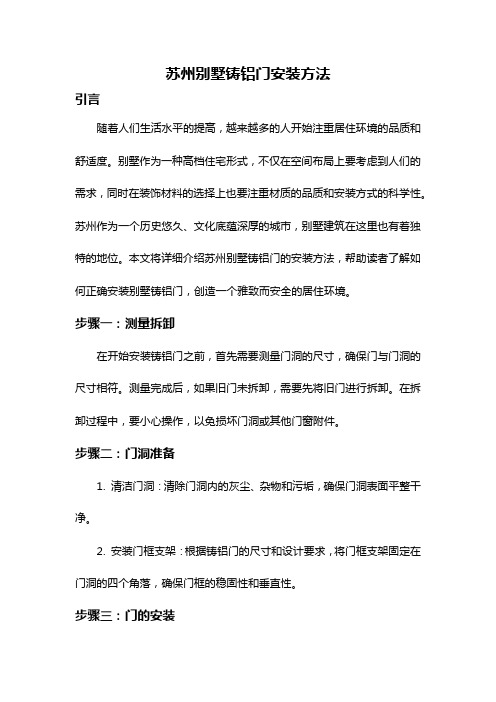 苏州别墅铸铝门安装方法

引言

随着人们生活水平的提高，越来越多的人开始注重居住环境的品质和舒适度。别墅作为一种高档住宅形式，不仅在空间布局上要考虑到人们的需求，同时在装饰材料的选择上也要注重材质的品质和安装方式的科学性。苏州作为一个历史悠久、文化底蕴深厚的城市，别墅建筑在这里也有着独特的地位。本文将详细介绍苏州别墅铸铝门的安装方法，帮助读者了解如何正确安装别墅铸铝门，创造一个雅致而安全的居住环境。

步骤一：测量拆卸

在开始安装铸铝门之前，首先需要测量门洞的尺寸，确保门与门洞的尺寸相符。测量完成后，如果旧门未拆卸，需要先将旧门进行拆卸。在拆卸过程中，要小心操作，以免损坏门洞或其他门窗附件。

步骤二：门洞准备

1. 清洁门洞：清除门洞内的灰尘、杂物和污垢，确保门洞表面平整干净。

2. 安装门框支架：根据铸铝门的尺寸和设计要求，将门框支架固定在门洞的四个角落，确保门框的稳固性和垂直性。

步骤三：门的安装